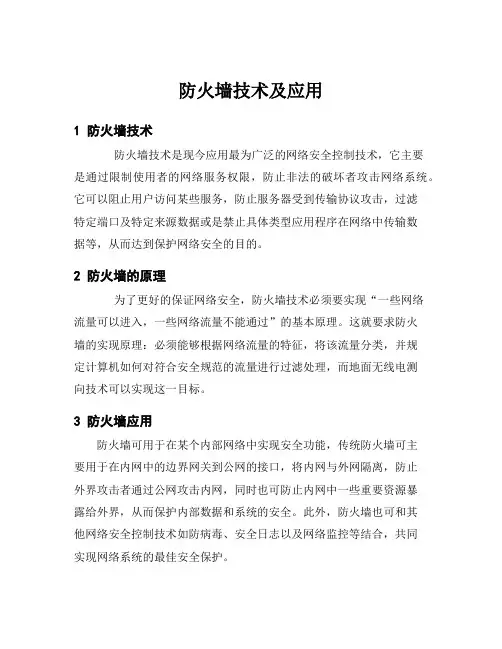 防火墙技术及应用

1 防火墙技术

防火墙技术是现今应用最为广泛的网络安全控制技术，它主要是通过限制使用者的网络服务权限，防止非法的破坏者攻击网络系统。它可以阻止用户访问某些服务，防止服务器受到传输协议攻击，过滤特定端口及特定来源数据或是禁止具体类型应用程序在网络中传输数据等，从而达到保护网络安全的目的。

2 防火墙的原理

为了更好的保证网络安全，防火墙技术必须要实现“一些网络流量可以进入，一些网络流量不能通过”的基本原理。这就要求防火墙的实现原理：必须能够根据网络流量的特征，将该流量分类，并规定计算机如何对符合安全规范的流量进行过滤处理，而地面无线电测向技术可以实现这一目标。

3 防火墙应用

防火墙可用于在某个内部网络中实现安全功能，传统防火墙可主要用于在内网中的边界网关到公网的接口，将内网与外网隔离，防止外界攻击者通过公网攻击内网，同时也可防止内网中一些重要资源暴露给外界，从而保护内部数据和系统的安全。此外，防火墙也可和其他网络安全控制技术如防病毒、安全日志以及网络监控等结合，共同实现网络系统的最佳安全保护。